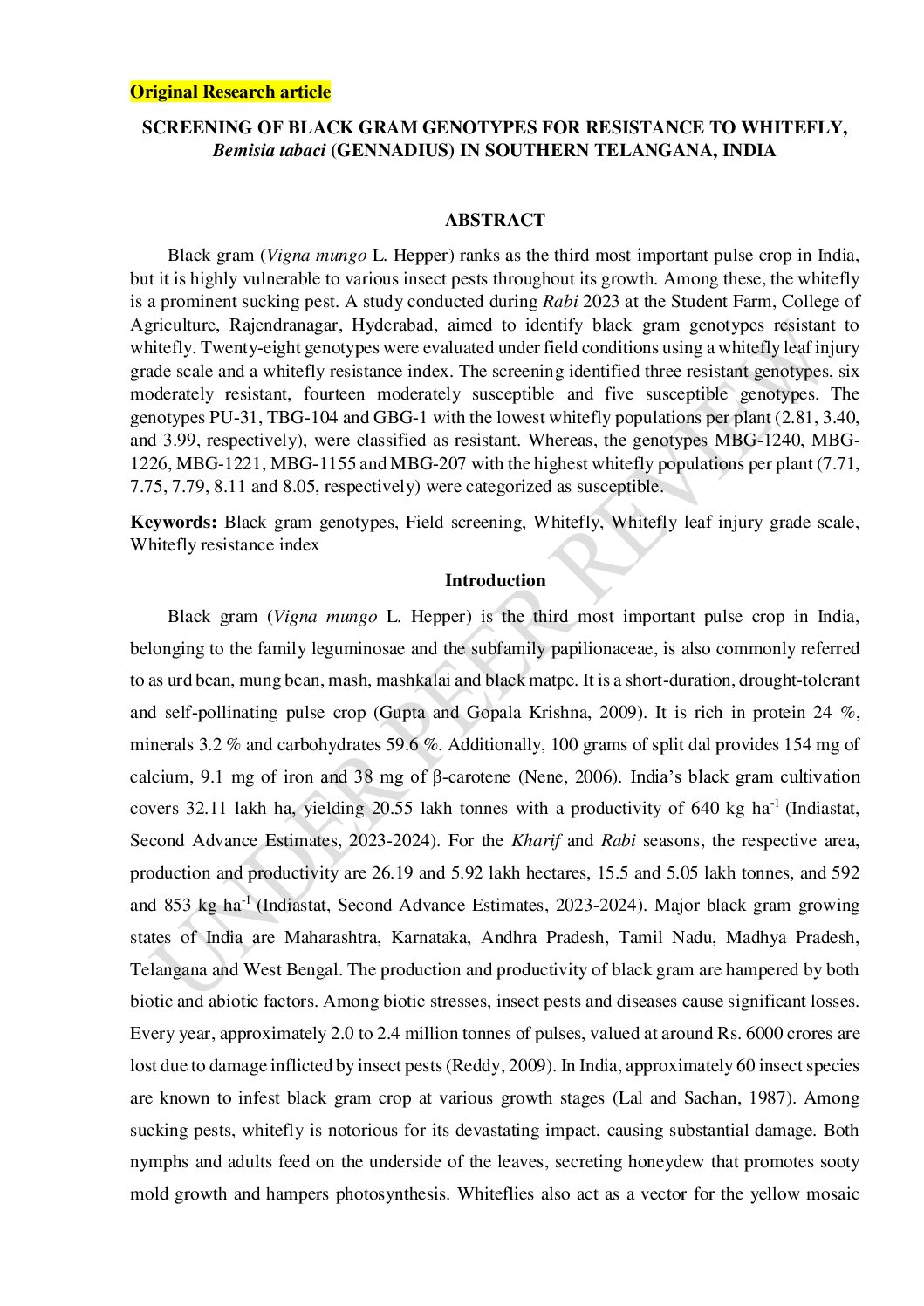 Original Research article

SCREENING OF BLACK GRAM GENOTYPES FOR RESISTANCE TO WHITEFLY, Bemisia tabaci (GENNADIUS) IN SOUTHERN TELANGANA, INDIA

ABSTRACT

Black gram (Vigna mungo L. Hepper) ranks as the third most important pulse crop in India, but it is highly vulnerable to various insect pests throughout its growth. Among these, the whitefly is a prominent sucking pest. A study conducted during Rabi 2023 at the Student Farm, College of Agriculture, Rajendranagar, Hyderabad, aimed to identify black gram genotypes resistant to whitefly. Twenty-eight genotypes were evaluated under field conditions using a whitefly leaf injury grade scale and a whitefly resistance index. The screening identified three resistant genotypes, six moderately resistant, fourteen moderately susceptible and five susceptible genotypes. The genotypes PU-31, TBG-104 and GBG-1 with the lowest whitefly populations per plant (2.81, 3.40, and 3.99, respectively), were classified as resistant. Whereas, the genotypes MBG-1240, MBG-1226, MBG-1221, MBG-1155 and MBG-207 with the highest whitefly populations per plant (7.71, 7.75, 7.79, 8.11 and 8.05, respectively) were categorized as susceptible.

Keywords: Black gram genotypes, Field screening, Whitefly, Whitefly leaf injury grade scale, Whitefly resistance index

Introduction

Black gram (Vigna mungo L. Hepper) is the third most important pulse crop in India, belonging to the family leguminosae and the subfamily papilionaceae, is also commonly referred to as urd bean, mung bean, mash, mashkalai and black matpe. It is a short-duration, drought-tolerant and self-pollinating pulse crop (Gupta and Gopala Krishna, 2009). It is rich in protein 24 %, minerals 3.2 % and carbohydrates 59.6 %. Additionally, 100 grams of split dal provides 154 mg of calcium, 9.1 mg of iron and 38 mg of β-carotene (Nene, 2006). India's black gram cultivation covers 32.11 lakh ha, yielding 20.55 lakh tonnes with a productivity of 640 kg ha$^{-1}$ (Indiastat, Second Advance Estimates, 2023-2024). For the Kharif and Rabi seasons, the respective area, production and productivity are 26.19 and 5.92 lakh hectares, 15.5 and 5.05 lakh tonnes, and 592 and 853 kg ha$^{-1}$ (Indiastat, Second Advance Estimates, 2023-2024). Major black gram growing states of India are Maharashtra, Karnataka, Andhra Pradesh, Tamil Nadu, Madhya Pradesh, Telangana and West Bengal. The production and productivity of black gram are hampered by both biotic and abiotic factors. Among biotic stresses, insect pests and diseases cause significant losses. Every year, approximately 2.0 to 2.4 million tonnes of pulses, valued at around Rs. 6000 crores are lost due to damage inflicted by insect pests (Reddy, 2009). In India, approximately 60 insect species are known to infest black gram crop at various growth stages (Lal and Sachan, 1987). Among sucking pests, whitefly is notorious for its devastating impact, causing substantial damage. Both nymphs and adults feed on the underside of the leaves, secreting honeydew that promotes sooty mold growth and hampers photosynthesis. Whiteflies also act as a vector for the yellow mosaic

UNDER PEER REVIEW